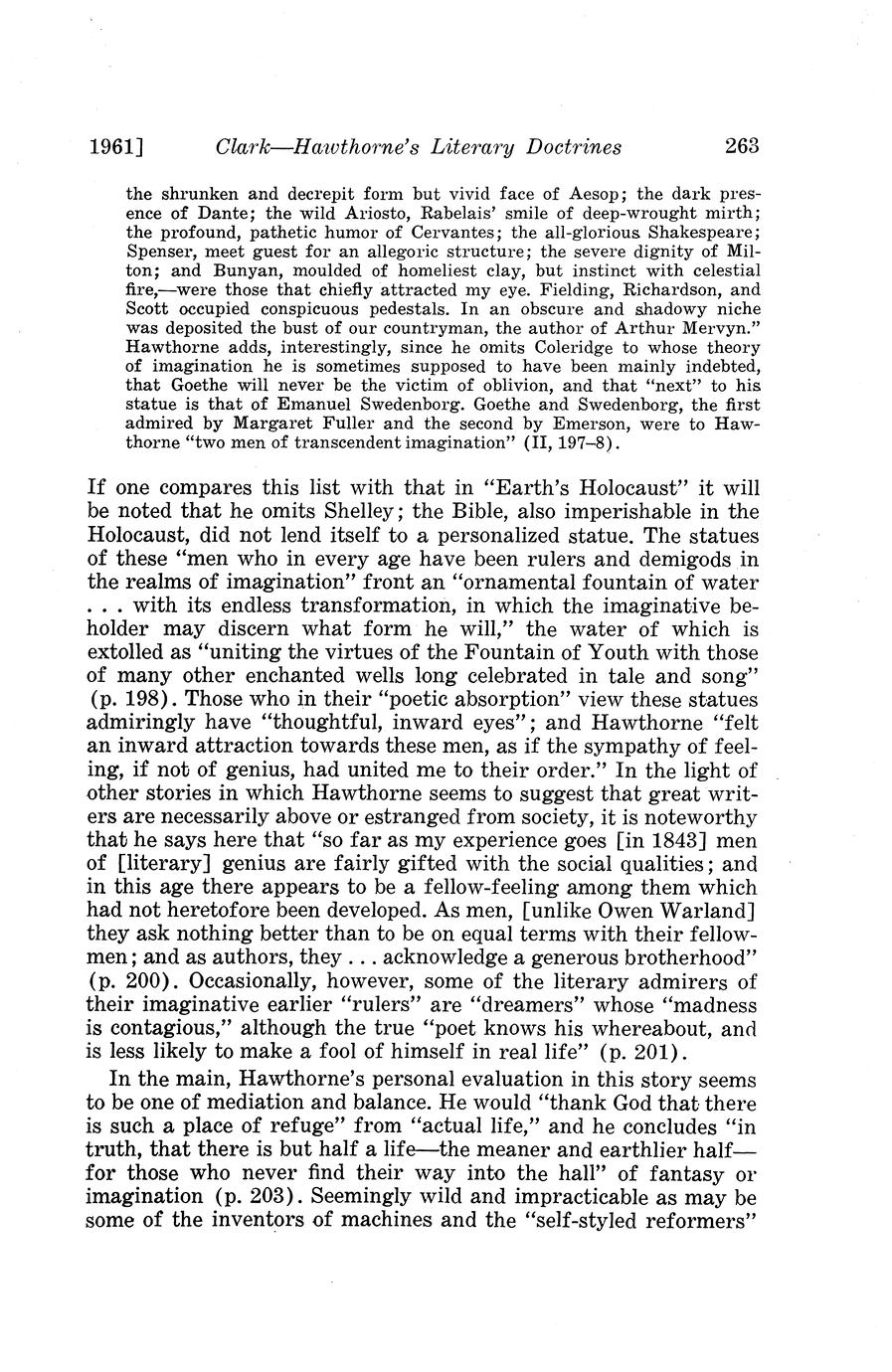 1961] Clark—Hawthorne's Literary Doctrines 263

the shrunken and decrepit form but vivid face of Aesop; the dark presence of Dante; the wild Ariosto, Rabelais' smile of deep-wrought mirth; the profound, pathetic humor of Cervantes; the all-glorious Shakespeare; Spenser, meet guest for an allegoric structure; the severe dignity of Milton; and Bunyan, moulded of homeliest clay, but instinct with celestial fire,—were those that chiefly attracted my eye. Fielding, Richardson, and Scott occupied conspicuous pedestals. In an obscure and shadowy niche was deposited the bust of our countryman, the author of Arthur Mervyn." Hawthorne adds, interestingly, since he omits Coleridge to whose theory of imagination he is sometimes supposed to have been mainly indebted, that Goethe will never be the victim of oblivion, and that "next" to his statue is that of Emanuel Swedenborg. Goethe and Swedenborg, the first admired by Margaret Fuller and the second by Emerson, were to Hawthorne "two men of transcendent imagination" (II, 197–8).

If one compares this list with that in "Earth's Holocaust" it will be noted that he omits Shelley; the Bible, also imperishable in the Holocaust, did not lend itself to a personalized statue. The statues of these "men who in every age have been rulers and demigods in the realms of imagination" front an "ornamental fountain of water . . . with its endless transformation, in which the imaginative beholder may discern what form he will," the water of which is extolled as "uniting the virtues of the Fountain of Youth with those of many other enchanted wells long celebrated in tale and song" (p. 198). Those who in their "poetic absorption" view these statues admiringly have "thoughtful, inward eyes"; and Hawthorne "felt an inward attraction towards these men, as if the sympathy of feeling, if not of genius, had united me to their order." In the light of other stories in which Hawthorne seems to suggest that great writers are necessarily above or estranged from society, it is noteworthy that he says here that "so far as my experience goes [in 1843] men of [literary] genius are fairly gifted with the social qualities; and in this age there appears to be a fellow-feeling among them which had not heretofore been developed. As men, [unlike Owen Warland] they ask nothing better than to be on equal terms with their fellowmen; and as authors, they . . . acknowledge a generous brotherhood" (p. 200). Occasionally, however, some of the literary admirers of their imaginative earlier "rulers" are "dreamers" whose "madness is contagious," although the true "poet knows his whereabout, and is less likely to make a fool of himself in real life" (p. 201).

In the main, Hawthorne's personal evaluation in this story seems to be one of mediation and balance. He would "thank God that there is such a place of refuge" from "actual life," and he concludes "in truth, that there is but half a life—the meaner and earthlier half—for those who never find their way into the hall" of fantasy or imagination (p. 203). Seemingly wild and impracticable as may be some of the inventors of machines and the "self-styled reformers"